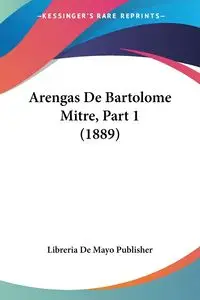 KESSINGER'S RARE REPRINTS

Arengas De Bartolome Mitre, Part 1 (1889)

Libreria De Mayo Publisher